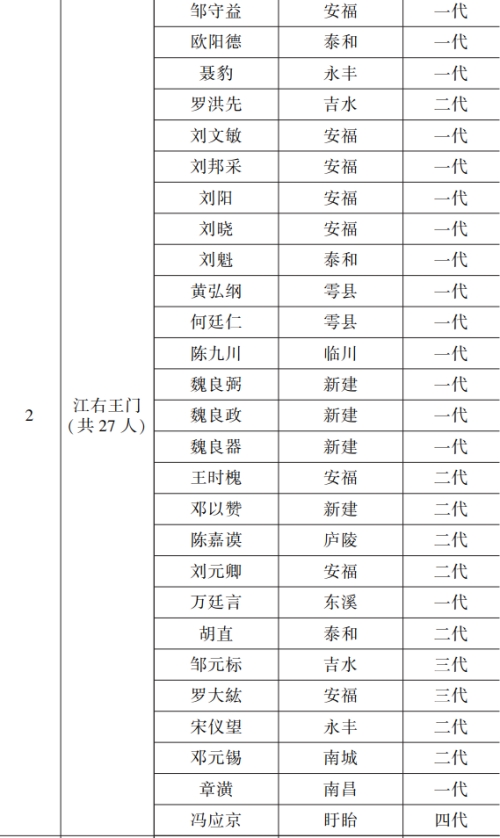 | 2 | 江右王门（共 27 人） | 邹守益 | 安福 | 一代 |
|---|---|---|---|---|
| | | 欧阳德 | 泰和 | 一代 |
| | | 聂豹 | 永丰 | 一代 |
| | | 罗洪先 | 吉水 | 二代 |
| | | 刘文敏 | 安福 | 一代 |
| | | 刘邦采 | 安福 | 一代 |
| | | 刘阳 | 安福 | 一代 |
| | | 刘晓 | 安福 | 一代 |
| | | 刘魁 | 泰和 | 一代 |
| | | 黄弘纲 | 雩县 | 一代 |
| | | 何廷仁 | 雩县 | 一代 |
| | | 陈九川 | 临川 | 一代 |
| | | 魏良弼 | 新建 | 一代 |
| | | 魏良政 | 新建 | 一代 |
| | | 魏良器 | 新建 | 一代 |
| | | 王时槐 | 安福 | 二代 |
| | | 邓以赞 | 新建 | 二代 |
| | | 陈嘉谟 | 庐陵 | 二代 |
| | | 刘元卿 | 安福 | 二代 |
| | | 万廷言 | 东溪 | 一代 |
| | | 胡直 | 泰和 | 二代 |
| | | 邹元标 | 吉水 | 三代 |
| | | 罗大紘 | 安福 | 三代 |
| | | 宋仪望 | 永丰 | 二代 |
| | | 邓元锡 | 南城 | 二代 |
| | | 章潢 | 南昌 | 一代 |
| | | 冯应京 | 盱眙 | 四代 |